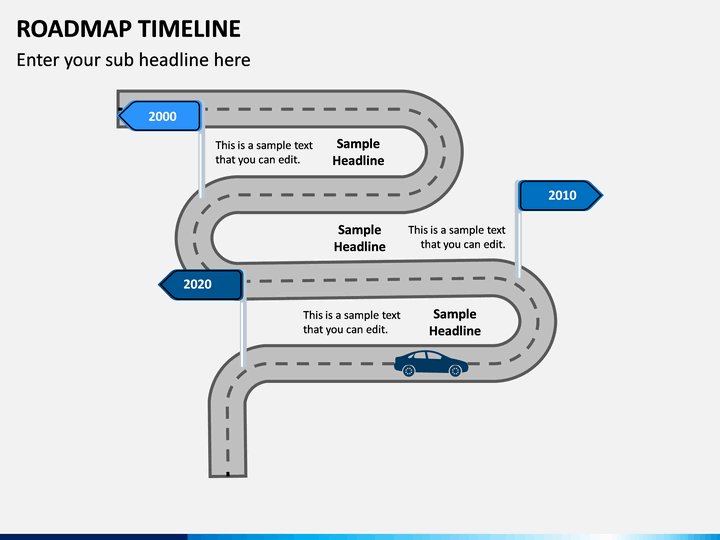 ROADMAP TIMELINE
Enter your sub headline here

2000

This is a sample text that you can edit.

Sample Headline

2010

Sample Headline

This is a sample text that you can edit.

2020

This is a sample text that you can edit.

Sample Headline